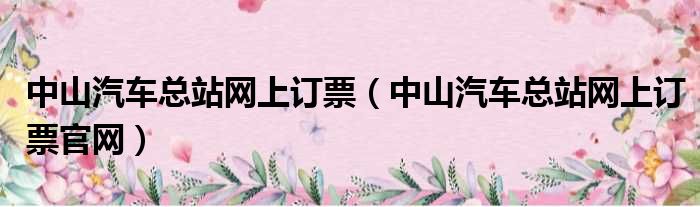 中山汽车总站网上订票（中山汽车总站网上订票官网）